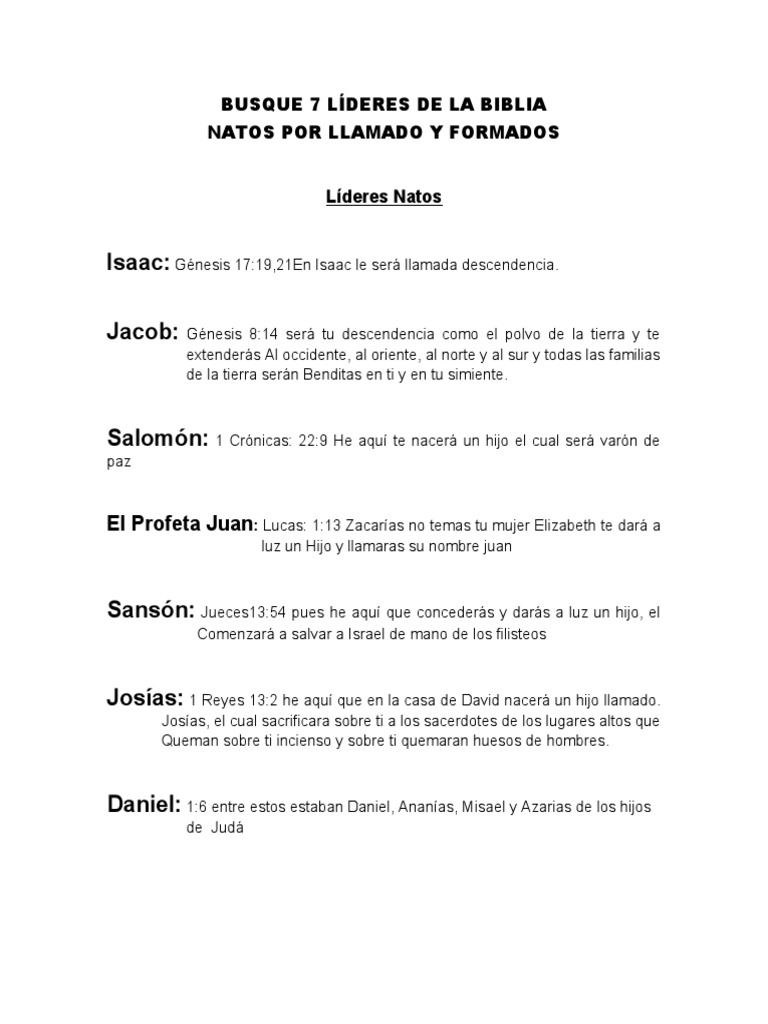 BUSQUE 7 LÍDERES DE LA BIBLIA
NATOS POR LLAMADO Y FORMADOS

Líderes Natos

Isaac: Génesis 17:19,21En Isaac le será llamada descendencia.

Jacob: Génesis 8:14 será tu descendencia como el polvo de la tierra y te extenderás Al occidente, al oriente, al norte y al sur y todas las familias de la tierra serán Benditas en ti y en tu simiente.

Salomón: 1 Crónicas: 22:9 He aquí te nacerá un hijo el cual será varón de paz

El Profeta Juan: Lucas: 1:13 Zacarías no temas tu mujer Elizabeth te dará a luz un Hijo y llamaras su nombre juan

Sansón: Jueces13:54 pues he aquí que concederás y darás a luz un hijo, el Comenzará a salvar a Israel de mano de los filisteos

Josías: 1 Reyes 13:2 he aquí que en la casa de David nacerá un hijo llamado. Josías, el cual sacrificara sobre ti a los sacerdotes de los lugares altos que Queman sobre ti incienso y sobre ti quemaran huesos de hombres.

Daniel: 1:6 entre estos estaban Daniel, Ananías, Misael y Azarias de los hijos de Judá